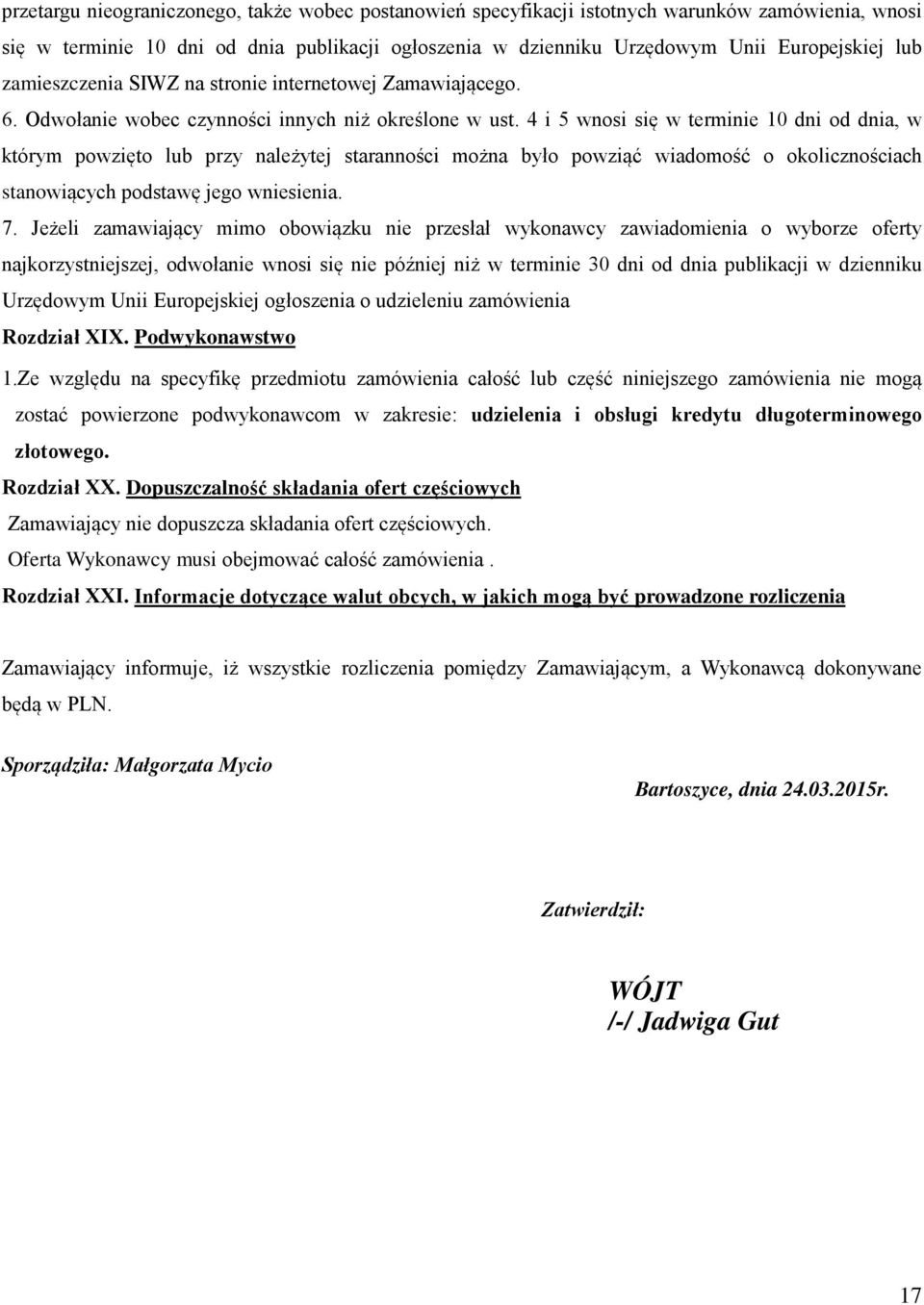 przetargu nieograniczonego, także wobec postanowień specyfikacji istotnych warunków zamówienia, wnosi się w terminie 10 dni od dnia publikacji ogłoszenia w dzienniku Urzędowym Unii Europejskiej lub zamieszczenia SIWZ na stronie internetowej Zamawiającego.
6. Odwołanie wobec czynności innych niż określone w ust. 4 i 5 wnosi się w terminie 10 dni od dnia, w którym powzięto lub przy należytej staranności można było powziąć wiadomość o okolicznościach stanowiących podstawę jego wniesienia.
7. Jeżeli zamawiający mimo obowiązku nie przesłał wykonawcy zawiadomienia o wyborze oferty najkorzystniejszej, odwołanie wnosi się nie później niż w terminie 30 dni od dnia publikacji w dzienniku Urzędowym Unii Europejskiej ogłoszenia o udzieleniu zamówienia
Rozdział XIX. Podwykonawstwo
1.Ze względu na specyfikę przedmiotu zamówienia całość lub część niniejszego zamówienia nie mogą zostać powierzone podwykonawcom w zakresie: udzielenia i obsługi kredytu długoterminowego złotowego.
Rozdział XX. Dopuszczalność składania ofert częściowych
Zamawiający nie dopuszcza składania ofert częściowych.
Oferta Wykonawcy musi obejmować całość zamówienia .
Rozdział XXI. Informacje dotyczące walut obcych, w jakich mogą być prowadzone rozliczenia

Zamawiający informuje, iż wszystkie rozliczenia pomiędzy Zamawiającym, a Wykonawcą dokonywane będą w PLN.

Sporządziła: Małgorzata Mycio

Bartoszyce, dnia 24.03.2015r.

Zatwierdził:

WÓJT
/-/ Jadwiga Gut

17